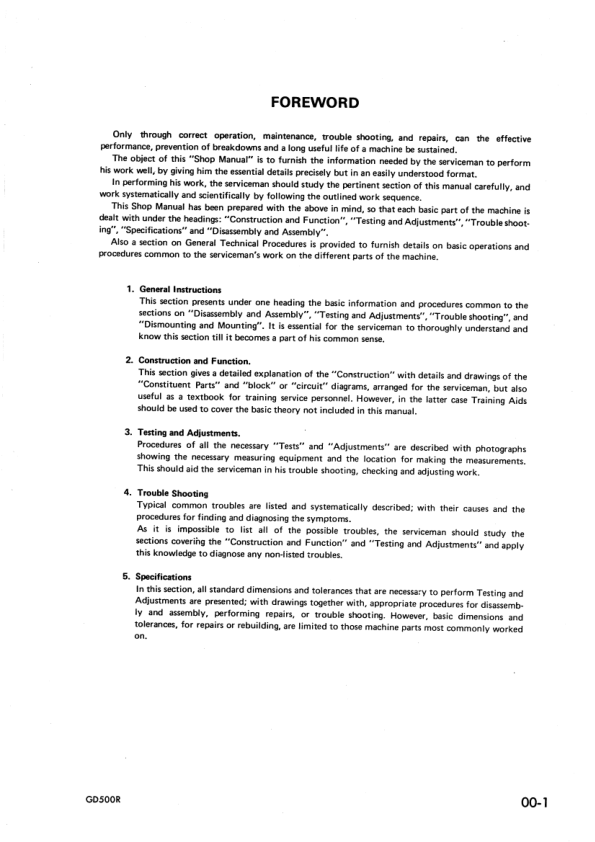 FOREWORD

Only through correct operation, maintenance, trouble shooting, and repairs, can the effective performance, prevention of breakdowns and a long useful life of a machine be sustained.
The object of this "Shop Manual" is to furnish the information needed by the serviceman to perform his work well, by giving him the essential details precisely but in an easily understood format.
In performing his work, the serviceman should study the pertinent section of this manual carefully, and work systematically and scientifically by following the outlined work sequence.
This Shop Manual has been prepared with the above in mind, so that each basic part of the machine is dealt with under the headings: "Construction and Function", "Testing and Adjustments", "Trouble shooting", "Specifications" and "Disassembly and Assembly".
Also a section on General Technical Procedures is provided to furnish details on basic operations and procedures common to the serviceman's work on the different parts of the machine.

1. General Instructions
This section presents under one heading the basic information and procedures common to the sections on "Disassembly and Assembly", "Testing and Adjustments", "Trouble shooting", and "Dismounting and Mounting". It is essential for the serviceman to thoroughly understand and know this section till it becomes a part of his common sense.

2. Construction and Function.
This section gives a detailed explanation of the "Construction" with details and drawings of the "Constituent Parts" and "block" or "circuit" diagrams, arranged for the serviceman, but also useful as a textbook for training service personnel. However, in the latter case Training Aids should be used to cover the basic theory not included in this manual.

3. Testing and Adjustments.
Procedures of all the necessary "Tests" and "Adjustments" are described with photographs showing the necessary measuring equipment and the location for making the measurements. This should aid the serviceman in his trouble shooting, checking and adjusting work.

4. Trouble Shooting
Typical common troubles are listed and systematically described; with their causes and the procedures for finding and diagnosing the symptoms.
As it is impossible to list all of the possible troubles, the serviceman should study the sections covering the "Construction and Function" and "Testing and Adjustments" and apply this knowledge to diagnose any non-listed troubles.

5. Specifications
In this section, all standard dimensions and tolerances that are necessary to perform Testing and Adjustments are presented; with drawings together with, appropriate procedures for disassembly and assembly, performing repairs, or trouble shooting. However, basic dimensions and tolerances, for repairs or rebuilding, are limited to those machine parts most commonly worked on.

GD500R

00-1